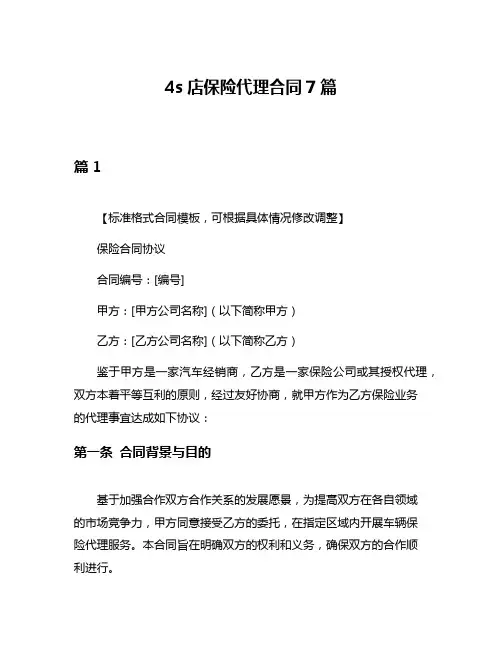 4s 店保险代理合同 7 篇

篇 1

【标准格式合同模板，可根据具体情况修改调整】

保险合同协议

合同编号：[编号]

甲方：[甲方公司名称]（以下简称甲方）

乙方：[乙方公司名称]（以下简称乙方）

鉴于甲方是一家汽车经销商，乙方是一家保险公司或其授权代理，双方本着平等互利的原则，经过友好协商，就甲方作为乙方保险业务的代理事宜达成如下协议：

第一条 合同背景与目的

基于加强合作双方合作关系的发展愿景，为提高双方在各自领域的市场竞争力，甲方同意接受乙方的委托，在指定区域内开展车辆保险代理服务。本合同旨在明确双方的权利和义务，确保双方的合作顺利进行。